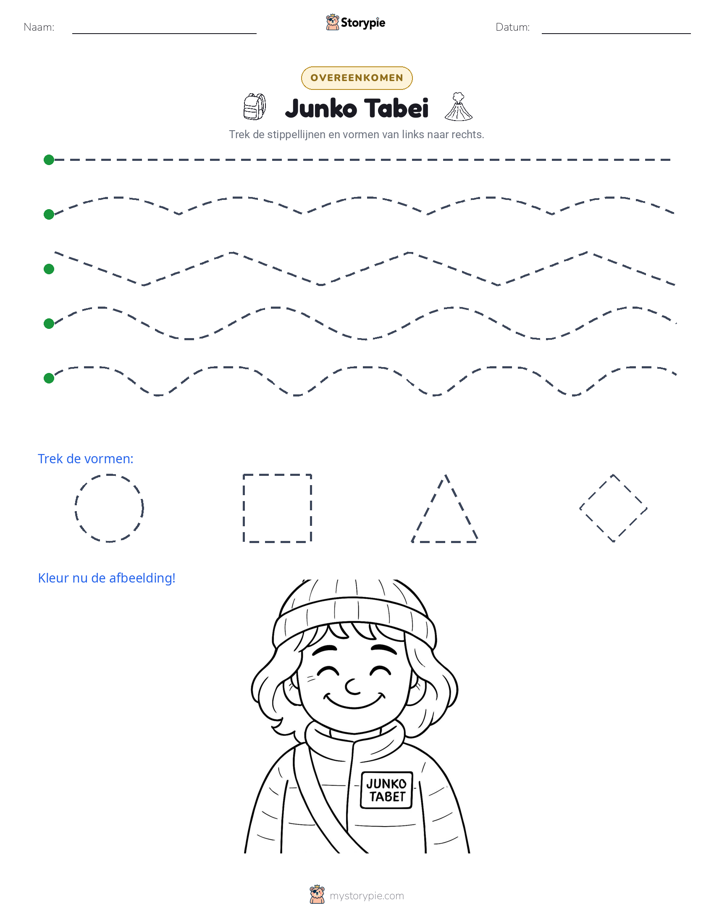 Naam: ____ Storypie Datum: ____

OVEREENKOMEN

Junko Tabei

Trek de stippellijnen en vormen van links naar rechts.

Trek de vormen:

Kleur nu de afbeelding!

JUNKO
TABET

mystorypie.com